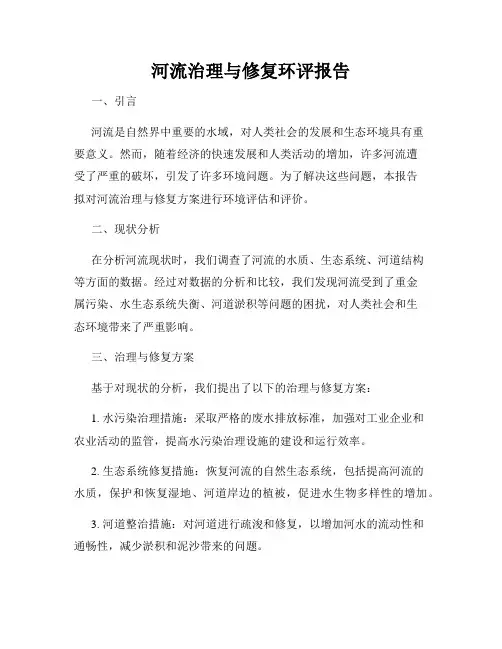 河流治理与修复环评报告

一、引言

河流是自然界中重要的水域，对人类社会的发展和生态环境具有重要意义。然而，随着经济的快速发展和人类活动的增加，许多河流遭受了严重的破坏，引发了许多环境问题。为了解决这些问题，本报告拟对河流治理与修复方案进行环境评估和评价。

二、现状分析

在分析河流现状时，我们调查了河流的水质、生态系统、河道结构等方面的数据。经过对数据的分析和比较，我们发现河流受到了重金属污染、水生态系统失衡、河道淤积等问题的困扰，对人类社会和生态环境带来了严重影响。

三、治理与修复方案

基于对现状的分析，我们提出了以下的治理与修复方案：

1. 水污染治理措施：采取严格的废水排放标准，加强对工业企业和农业活动的监管，提高水污染治理设施的建设和运行效率。

2. 生态系统修复措施：恢复河流的自然生态系统，包括提高河流的水质，保护和恢复湿地、河道岸边的植被，促进水生物多样性的增加。

3. 河道整治措施：对河道进行疏浚和修复，以增加河水的流动性和通畅性，减少淤积和泥沙带来的问题。